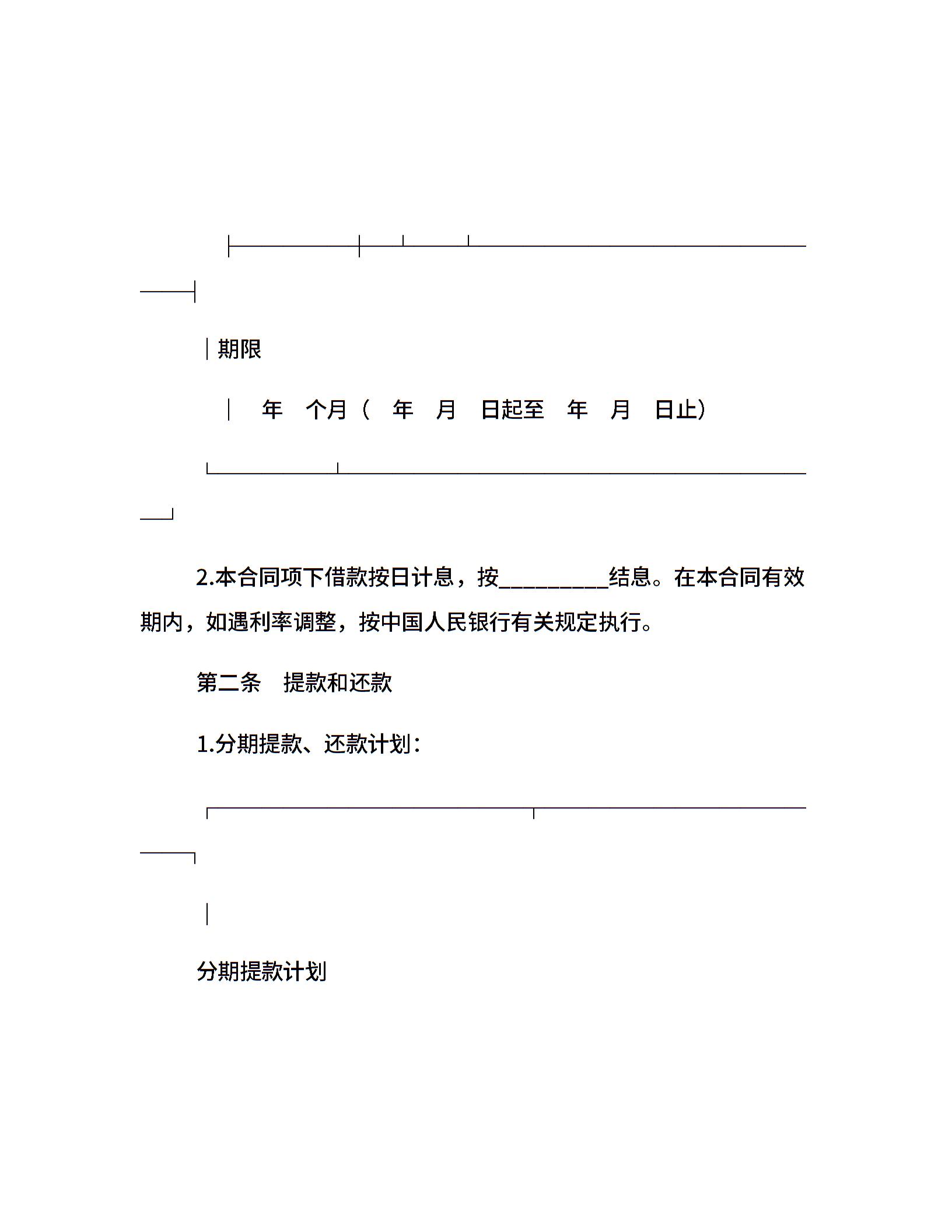 期限

年 个月（ 年 月 日起至 年 月 日止）

2.本合同项下借款按日计息，按__________结息。在本合同有效期内，如遇利率调整，按中国人民银行有关规定执行。

第二条 提款和还款

1.分期提款、还款计划：

分期提款计划